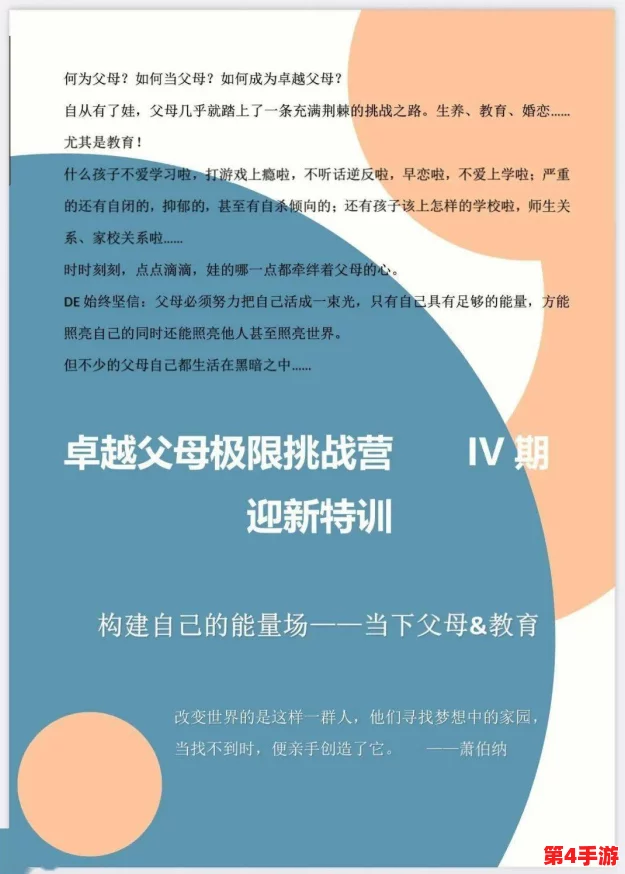 何为父母？如何当父母？如何成为卓越父母？

自从有了娃，父母几乎就踏上了一条充满荆棘的挑战之路。生养、教育、婚恋……尤其是教育！

什么孩子不爱学习啦，打游戏上瘾啦，不听话逆反啦，早恋啦，不爱上学啦；严重的还有自闭的，抑郁的，甚至有自杀倾向的；还有孩子该上怎样的学校啦，师生关系、家校关系啦……

时时刻刻，点点滴滴，娃的哪一点都牵绊着父母的心。

DE 始终坚信：父母必须努力把自己活成一束光，只有自己具有足够的能量，方能照亮自己的同时还能照亮他人甚至照亮世界。

但不少的父母自己都生活在黑暗之中……

卓越父母极限挑战营 IV 期

迎新特训

构建自己的能量场——当下父母&教育

改变世界的是这样一群人，他们寻找梦想中的家园，当找不到时，便亲手创造了它。 ——萧伯纳

第4手游